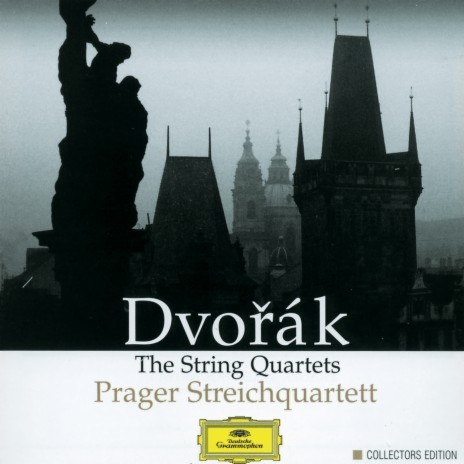 Dvořák
The String Quartets
Prager Streichquartett

Deutsche Grammophon

COLLECTORS EDITION